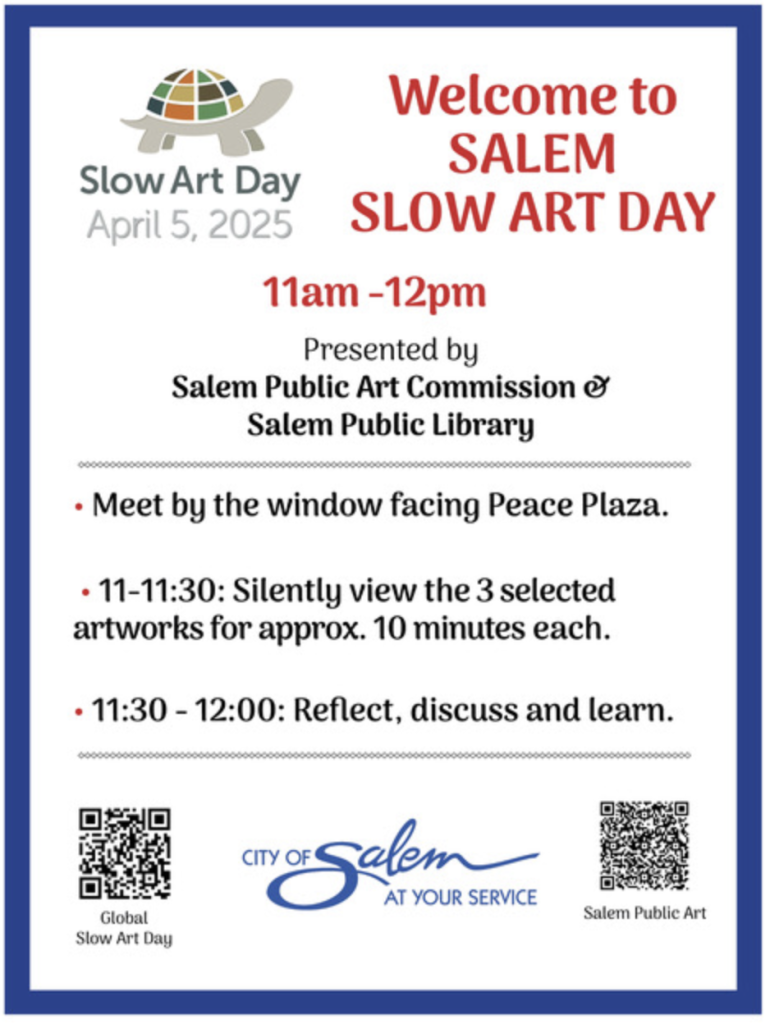 Slow Art Day
April 5, 2025

Welcome to
SALEM
SLOW ART DAY

11am -12pm

Presented by
Salem Public Art Commission &
Salem Public Library

• Meet by the window facing Peace Plaza.

• 11-11:30: Silently view the 3 selected artworks for approx. 10 minutes each.

• 11:30 - 12:00: Reflect, discuss and learn.

Global
Slow Art Day

CITY OF Salem
AT YOUR SERVICE

Salem Public Art